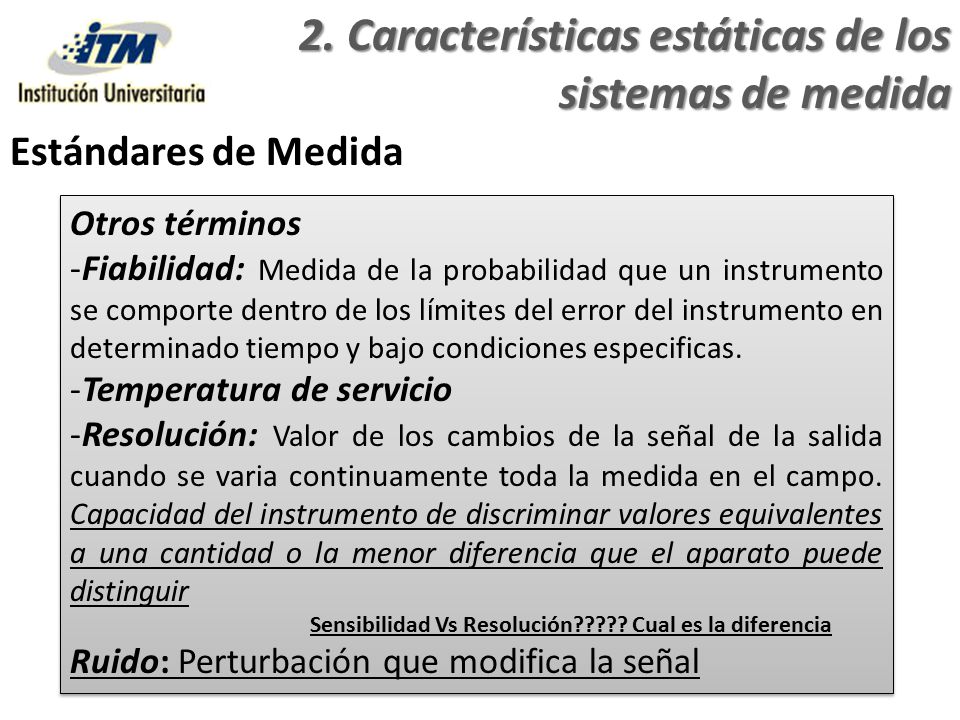 ITM
Institución Universitaria

2. Características estáticas de los sistemas de medida

Estándares de Medida

Otros términos

-Fiabilidad: Medida de la probabilidad que un instrumento se comporte dentro de los límites del error del instrumento en determinado tiempo y bajo condiciones especificas.

-Temperatura de servicio

-Resolución: Valor de los cambios de la señal de la salida cuando se varia continuamente toda la medida en el campo. Capacidad del instrumento de discriminar valores equivalentes a una cantidad o la menor diferencia que el aparato puede distinguir

Sensibilidad Vs Resolución????? Cual es la diferencia

Ruido: Perturbación que modifica la señal